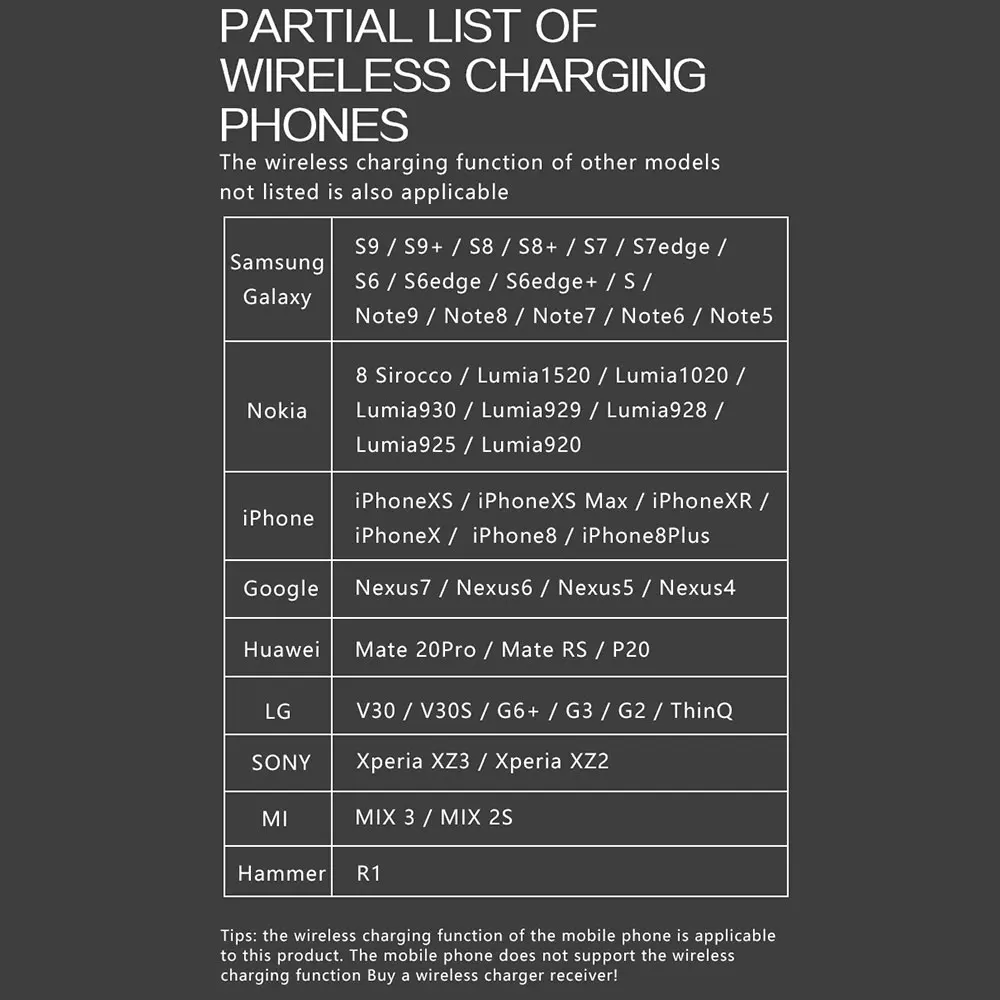 PARTIAL LIST OF WIRELESS CHARGING PHONES

The wireless charging function of other models not listed is also applicable

| Samsung Galaxy | S9 / S9+ / S8 / S8+ / S7 / S7edge / S6 / S6edge / S6edge+ / S / Note9 / Note8 / Note7 / Note6 / Note5 |
|---|---|
| Nokia | 8 Sirocco / Lumia1520 / Lumia1020 / Lumia930 / Lumia929 / Lumia928 / Lumia925 / Lumia920 |
| iPhone | iPhoneXS / iPhoneXS Max / iPhoneXR / iPhoneX / iPhone8 / iPhone8Plus |
| Google | Nexus7 / Nexus6 / Nexus5 / Nexus4 |
| Huawei | Mate 20Pro / Mate RS / P20 |
| LG | V30 / V30S / G6+ / G3 / G2 / ThinQ |
| SONY | Xperia XZ3 / Xperia XZ2 |
| MI | MIX 3 / MIX 2S |
| Hammer | R1 |

Tips: the wireless charging function of the mobile phone is applicable to this product. The mobile phone does not support the wireless charging function Buy a wireless charger receiver!